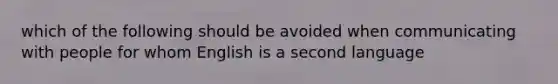 which of the following should be avoided when communicating with people for whom English is a second language